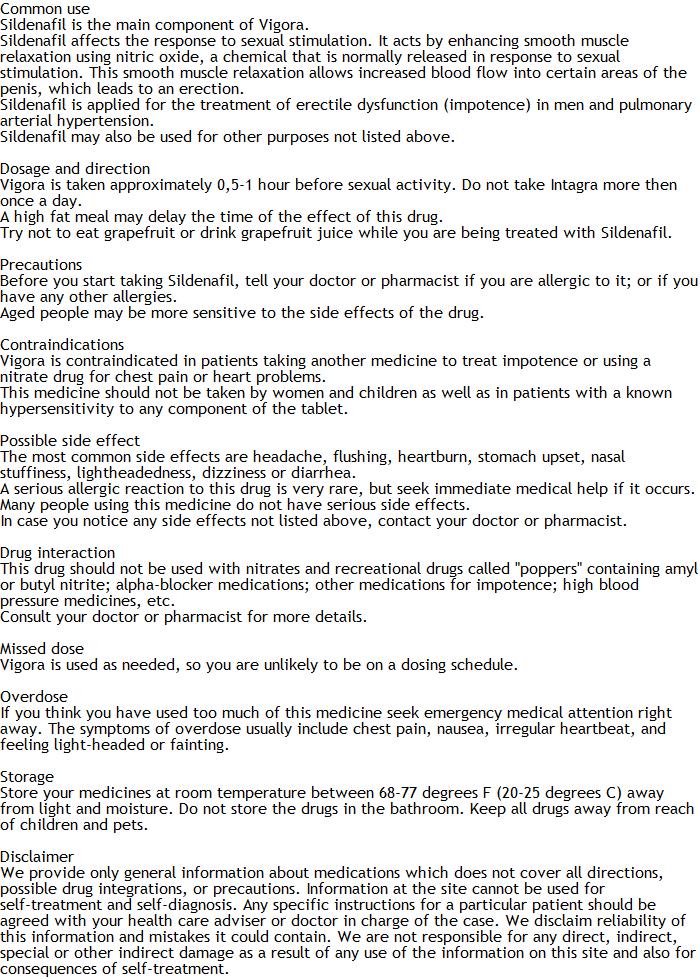 Common use
Sildenafil is the main component of Vigora.
Sildenafil affects the response to sexual stimulation. It acts by enhancing smooth muscle relaxation using nitric oxide, a chemical that is normally released in response to sexual stimulation. This smooth muscle relaxation allows increased blood flow into certain areas of the penis, which leads to an erection.
Sildenafil is applied for the treatment of erectile dysfunction (impotence) in men and pulmonary arterial hypertension.
Sildenafil may also be used for other purposes not listed above.

Dosage and direction
Vigora is taken approximately 0,5-1 hour before sexual activity. Do not take Intagra more then once a day.
A high fat meal may delay the time of the effect of this drug.
Try not to eat grapefruit or drink grapefruit juice while you are being treated with Sildenafil.

Precautions
Before you start taking Sildenafil, tell your doctor or pharmacist if you are allergic to it; or if you have any other allergies.
Aged people may be more sensitive to the side effects of the drug.

Contraindications
Vigora is contraindicated in patients taking another medicine to treat impotence or using a nitrate drug for chest pain or heart problems.
This medicine should not be taken by women and children as well as in patients with a known hypersensitivity to any component of the tablet.

Possible side effect
The most common side effects are headache, flushing, heartburn, stomach upset, nasal stuffiness, lightheadedness, dizziness or diarrhea.
A serious allergic reaction to this drug is very rare, but seek immediate medical help if it occurs.
Many people using this medicine do not have serious side effects.
In case you notice any side effects not listed above, contact your doctor or pharmacist.

Drug interaction
This drug should not be used with nitrates and recreational drugs called "poppers" containing amyl or butyl nitrite; alpha-blocker medications; other medications for impotence; high blood pressure medicines, etc.
Consult your doctor or pharmacist for more details.

Missed dose
Vigora is used as needed, so you are unlikely to be on a dosing schedule.

Overdose
If you think you have used too much of this medicine seek emergency medical attention right away. The symptoms of overdose usually include chest pain, nausea, irregular heartbeat, and feeling light-headed or fainting.

Storage
Store your medicines at room temperature between 68-77 degrees F (20-25 degrees C) away from light and moisture. Do not store the drugs in the bathroom. Keep all drugs away from reach of children and pets.

Disclaimer
We provide only general information about medications which does not cover all directions, possible drug integrations, or precautions. Information at the site cannot be used for self-treatment and self-diagnosis. Any specific instructions for a particular patient should be agreed with your health care adviser or doctor in charge of the case. We disclaim reliability of this information and mistakes it could contain. We are not responsible for any direct, indirect, special or other indirect damage as a result of any use of the information on this site and also for consequences of self-treatment.